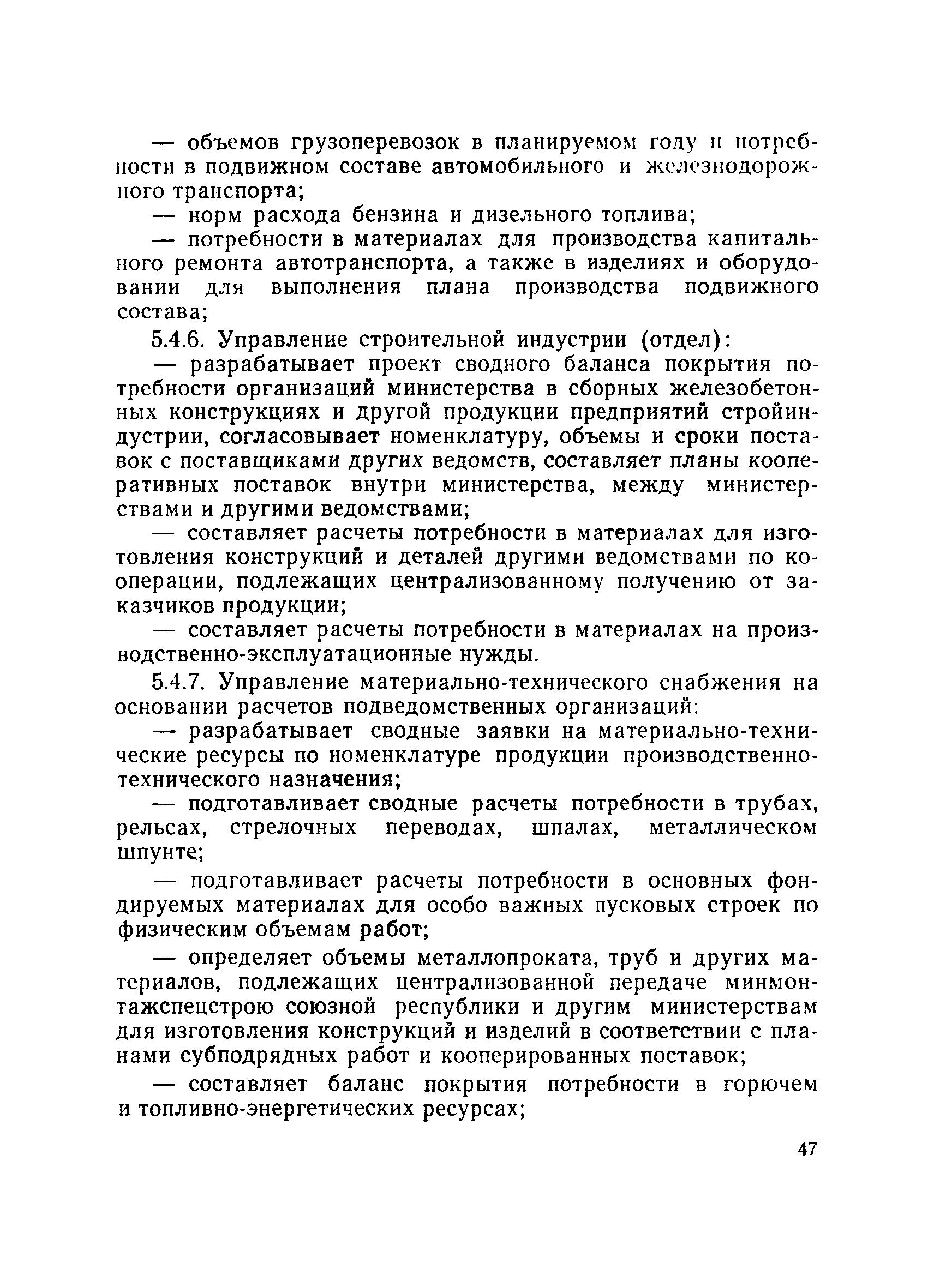 — объемов грузоперевозок в планируемом году и потребности в подвижном составе автомобильного и железнодорожного транспорта;

— норм расхода бензина и дизельного топлива;

— потребности в материалах для производства капитального ремонта автотранспорта, а также в изделиях и оборудовании для выполнения плана производства подвижного состава;

5.4.6. Управление строительной индустрии (отдел):

— разрабатывает проект сводного баланса покрытия потребности организаций министерства в сборных железобетонных конструкциях и другой продукции предприятий стройиндустрии, согласовывает номенклатуру, объемы и сроки поставок с поставщиками других ведомств, составляет планы кооперативных поставок внутри министерства, между министерствами и другими ведомствами;

— составляет расчеты потребности в материалах для изготовления конструкций и деталей другими ведомствами по кооперации, подлежащих централизованному получению от заказчиков продукции;

— составляет расчеты потребности в материалах на производственно-эксплуатационные нужды.

5.4.7. Управление материально-технического снабжения на основании расчетов подведомственных организаций:

— разрабатывает сводные заявки на материально-технические ресурсы по номенклатуре продукции производственно-технического назначения;

— подготавливает сводные расчеты потребности в трубах, рельсах, стрелочных переводах, шпалах, металлическом шпунте;

— подготавливает расчеты потребности в основных фондируемых материалах для особо важных пусковых строек по физическим объемам работ;

— определяет объемы металлопроката, труб и других материалов, подлежащих централизованной передаче минмонтажспецстрою союзной республики и другим министерствам для изготовления конструкций и изделий в соответствии с планами субподрядных работ и кооперированных поставок;

— составляет баланс покрытия потребности в горючем и топливно-энергетических ресурсах;

47